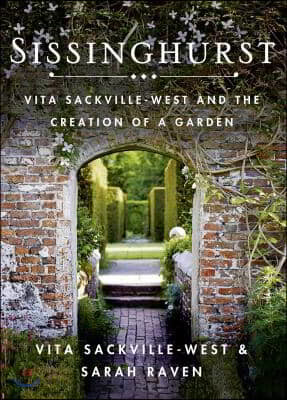 SISSINGHURST

VITA SACKVILLE-WEST AND THE CREATION OF A GARDEN

VITA SACKVILLE-WEST & SARAH RAVEN